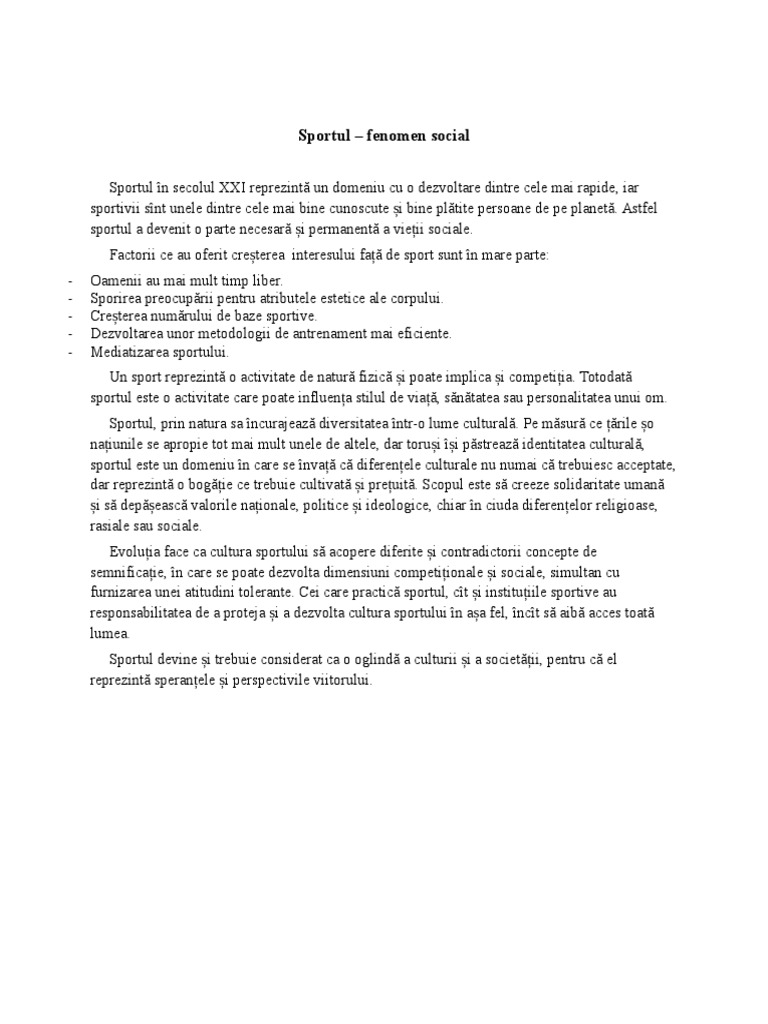 Sportul – fenomen social

Sportul în secolul XXI reprezintă un domeniu cu o dezvoltare dintre cele mai rapide, iar sportivii sînt unele dintre cele mai bine cunoscute și bine plătite persoane de pe planetă. Astfel sportul a devenit o parte necesară și permanentă a vieții sociale.

Factorii ce au oferit creșterea interesului față de sport sunt în mare parte:

- Oamenii au mai mult timp liber.
- Sporirea preocupării pentru atributele estetice ale corpului.
- Creșterea numărului de baze sportive.
- Dezvoltarea unor metodologii de antrenament mai eficiente.
- Mediatizarea sportului.

Un sport reprezintă o activitate de natură fizică și poate implica și competiția. Totodată sportul este o activitate care poate influența stilul de viață, sănătatea sau personalitatea unui om.

Sportul, prin natura sa încurajează diversitatea într-o lume culturală. Pe măsură ce țările șo națiunile se apropie tot mai mult unele de altele, dar toruși își păstrează identitatea culturală, sportul este un domeniu în care se învață că diferențele culturale nu numai că trebuiesc acceptate, dar reprezintă o bogăție ce trebuie cultivată și prețuită. Scopul este să creeze solidaritate umană și să depășească valorile naționale, politice și ideologice, chiar în ciuda diferențelor religioase, rasiale sau sociale.

Evoluția face ca cultura sportului să acopere diferite și contradictorii concepte de semnificație, în care se poate dezvolta dimensiuni competiționale și sociale, simultan cu furnizarea unei atitudini tolerante. Cei care practică sportul, cît și instituțiile sportive au responsabilitatea de a proteja și a dezvolta cultura sportului în așa fel, încît să aibă acces toată lumea.

Sportul devine și trebuie considerat ca o oglindă a culturii și a societății, pentru că el reprezintă speranțele și perspectivile viitorului.